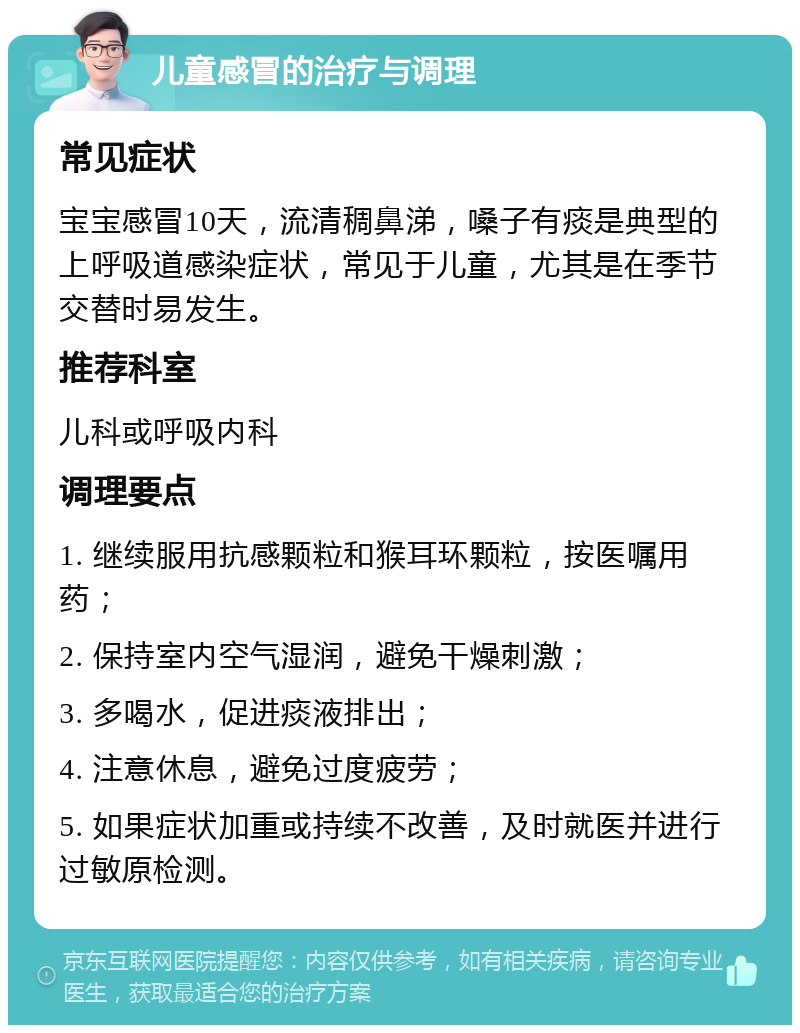 儿童感冒的治疗与调理

常见症状

宝宝感冒10天，流清稠鼻涕，嗓子有痰是典型的上呼吸道感染症状，常见于儿童，尤其是在季节交替时易发生。

推荐科室

儿科或呼吸内科

调理要点

1. 继续服用抗感颗粒和猴耳环颗粒，按医嘱用药；

2. 保持室内空气湿润，避免干燥刺激；

3. 多喝水，促进痰液排出；

4. 注意休息，避免过度疲劳；

5. 如果症状加重或持续不改善，及时就医并进行过敏原检测。

京东互联网医院提醒您：内容仅供参考，如有相关疾病，请咨询专业医生，获取最适合您的治疗方案